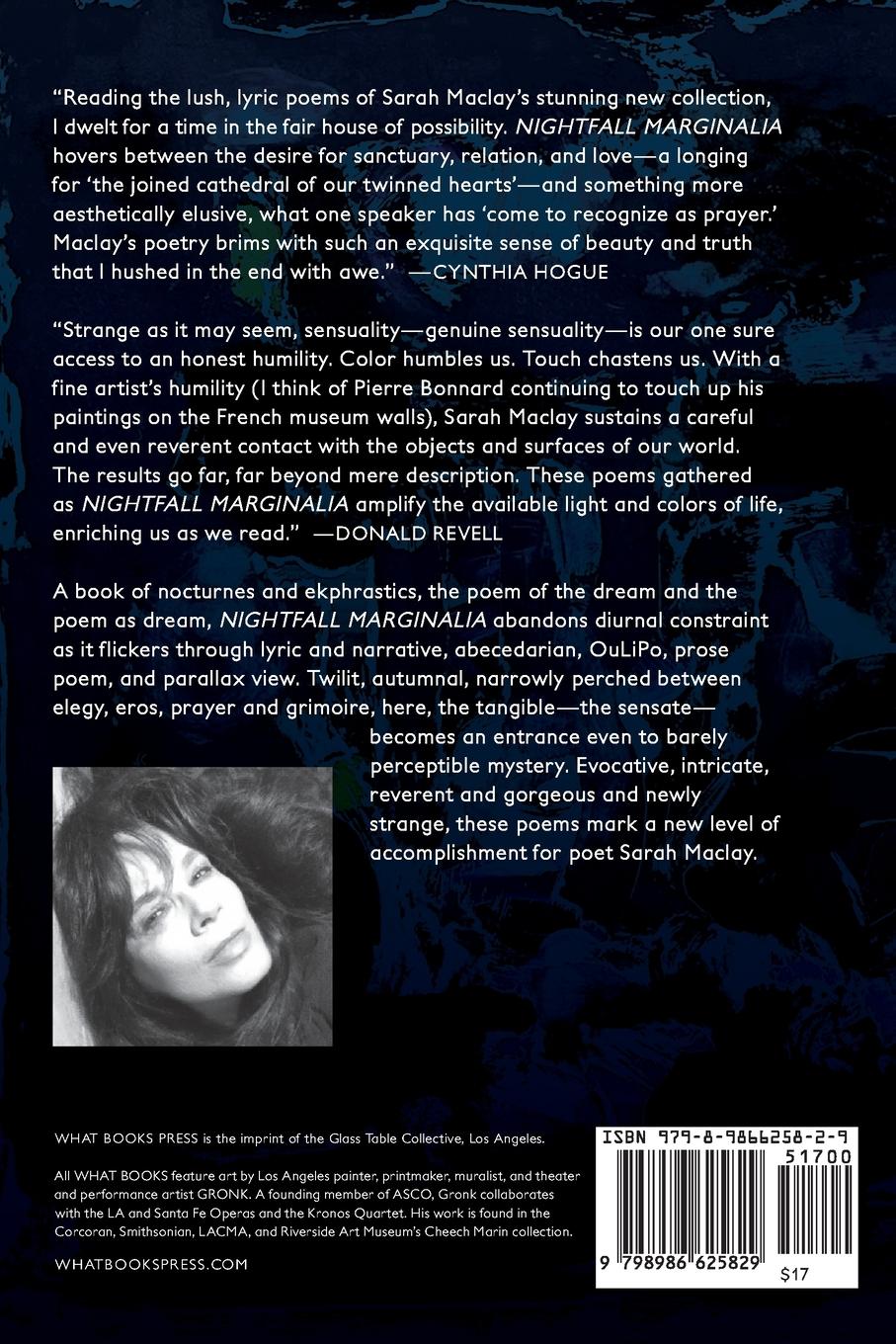 "Reading the lush, lyric poems of Sarah Maclay's stunning new collection, I dwelt for a time in the fair house of possibility. NIGHTFALL MARGINALIA hovers between the desire for sanctuary, relation, and love—a longing for 'the joined cathedral of our twinned hearts'—and something more aesthetically elusive, what one speaker has 'come to recognize as prayer.' Maclay's poetry brims with such an exquisite sense of beauty and truth that I hushed in the end with awe." —CYNTHIA HOGUE

"Strange as it may seem, sensuality—genuine sensuality—is our one sure access to an honest humility. Color humbles us. Touch chastens us. With a fine artist's humility (I think of Pierre Bonnard continuing to touch up his paintings on the French museum walls), Sarah Maclay sustains a careful and even reverent contact with the objects and surfaces of our world. The results go far, far beyond mere description. These poems gathered as NIGHTFALL MARGINALIA amplify the available light and colors of life, enriching us as we read." —DONALD REVELL

A book of nocturnes and ekphrastics, the poem of the dream and the poem as dream, NIGHTFALL MARGINALIA abandons diurnal constraint as it flickers through lyric and narrative, abecedarian, OuLiPo, prose poem, and parallax view. Twilit, autumnal, narrowly perched between elegy, eros, prayer and grimoire, here, the tangible—the sensate—becomes an entrance even to barely perceptible mystery. Evocative, intricate, reverent and gorgeous and newly strange, these poems mark a new level of accomplishment for poet Sarah Maclay.

WHAT BOOKS PRESS is the imprint of the Glass Table Collective, Los Angeles.

All WHAT BOOKS feature art by Los Angeles painter, printmaker, muralist, and theater and performance artist GRONK. A founding member of ASCO, Gronk collaborates with the LA and Santa Fe Operas and the Kronos Quartet. His work is found in the Corcoran, Smithsonian, LACMA, and Riverside Art Museum's Cheech Marin collection.

WHATBOOKSPRESS.COM

ISBN 979-8-9866258-2-9
51700
9 798986 625829
$17